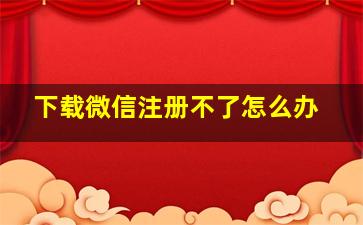 下载微信注册不了怎么办